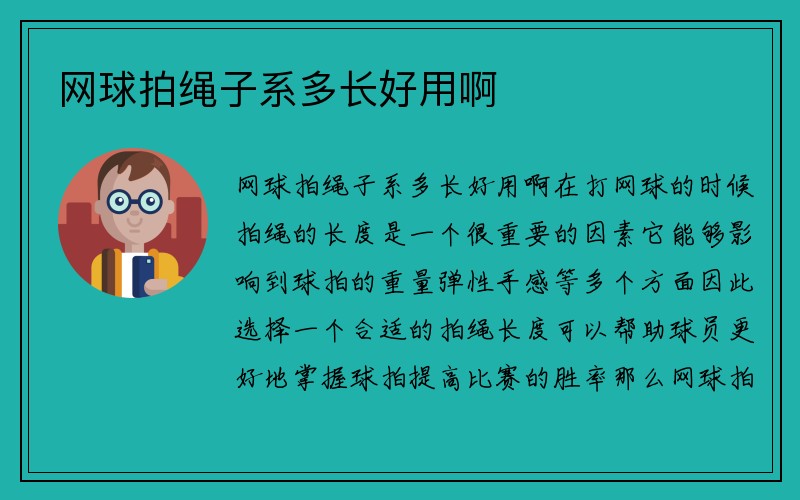 网球拍绳子系多长好用啊

网球拍绳子系多长好用啊在打网球的时候拍绳的长度是一个很重要的因素它能够影响到球拍的重量弹性手感等多个方面因此选择一个合适的拍绳长度可以帮助球员更好地掌握球拍提高比赛的胜率那么网球拍